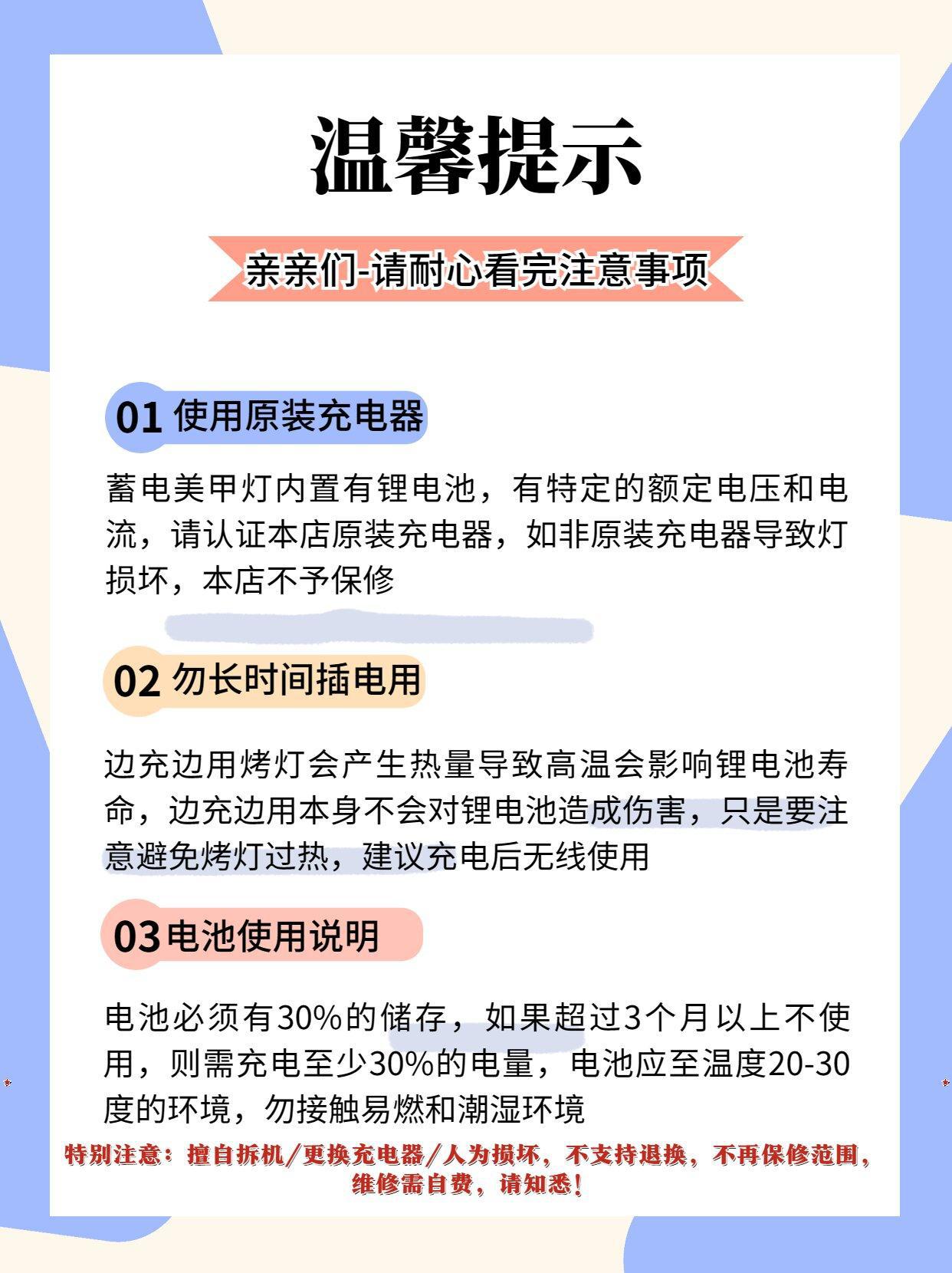 温馨提示

亲亲们-请耐心看完注意事项

01 使用原装充电器

蓄电美甲灯内置有锂电池，有特定的额定电压和电流，请认证本店原装充电器，如非原装充电器导致灯损坏，本店不予保修

02 勿长时间插电用

边充边用烤灯会产生热量导致高温会影响锂电池寿命，边充边用本身不会对锂电池造成伤害，只是要注意避免烤灯过热，建议充电后无线使用

03 电池使用说明

电池必须有30%的储存，如果超过3个月以上不使用，则需充电至少30%的电量，电池应至温度20-30度的环境，勿接触易燃和潮湿环境

特别注意：擅自拆机/更换充电器/人为损坏，不支持退换，不再保修范围，维修需自费，请知悉！